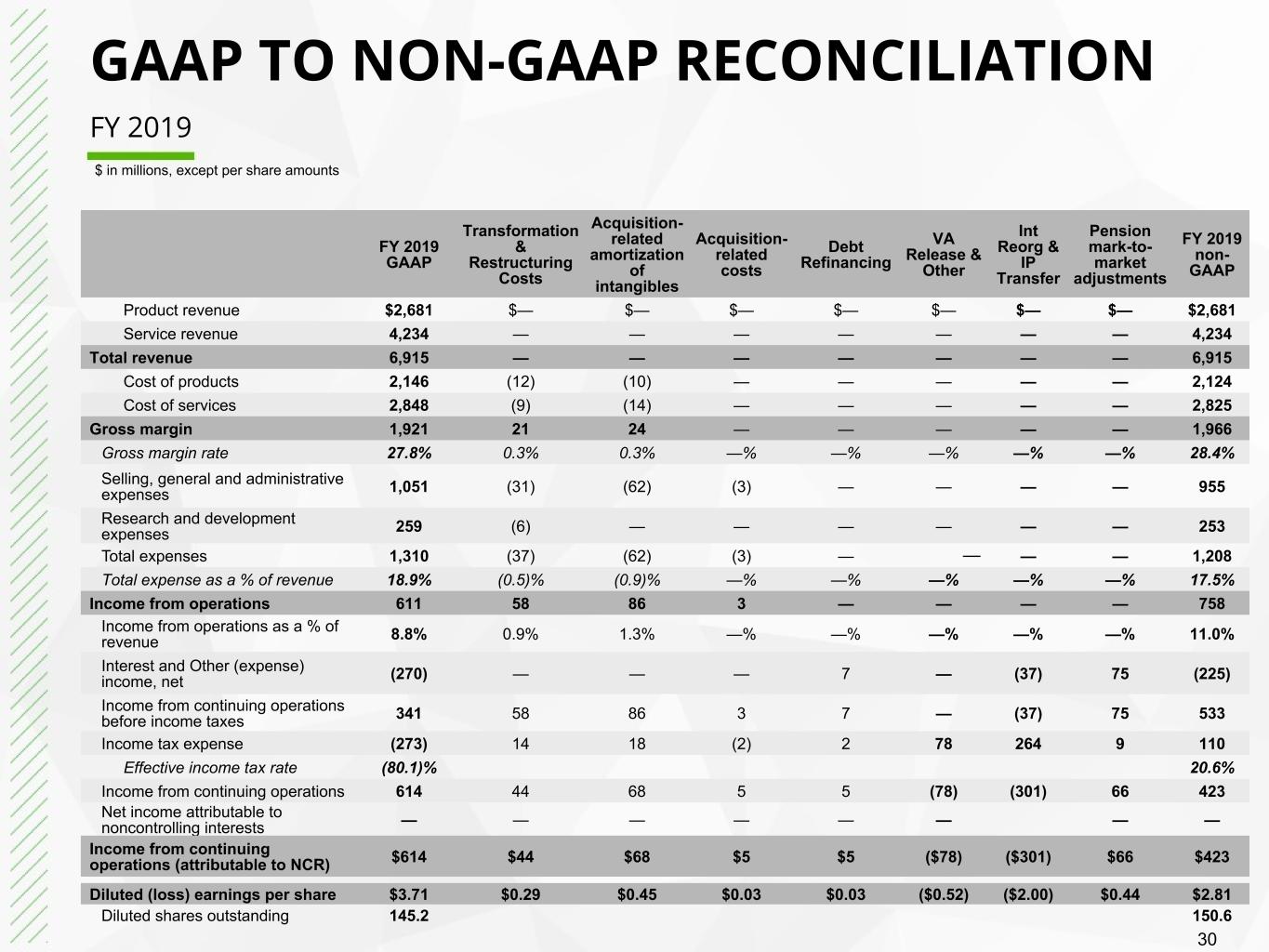 GAAP TO NON-GAAP RECONCILIATION

FY 2019

$ in millions, except per share amounts

| | FY 2019 GAAP | Transformation & Restructuring Costs | Acquisition-related amortization of intangibles | Acquisition-related costs | Debt Refinancing | VA Release & Other | Int Reorg & IP Transfer | Pension mark-to-market adjustments | FY 2019 non-GAAP |
|---|---|---|---|---|---|---|---|---|---|
| Product revenue | $2,681 | $— | $— | $— | $— | $— | $— | $— | $2,681 |
| Service revenue | 4,234 | — | — | — | — | — | — | — | 4,234 |
| Total revenue | 6,915 | — | — | — | — | — | — | — | 6,915 |
| Cost of products | 2,146 | (12) | (10) | — | — | — | — | — | 2,124 |
| Cost of services | 2,848 | (9) | (14) | — | — | — | — | — | 2,825 |
| Gross margin | 1,921 | 21 | 24 | — | — | — | — | — | 1,966 |
| Gross margin rate | 27.8% | 0.3% | 0.3% | —% | —% | —% | —% | —% | 28.4% |
| Selling, general and administrative expenses | 1,051 | (31) | (62) | (3) | — | — | — | — | 955 |
| Research and development expenses | 259 | (6) | — | — | — | — | — | — | 253 |
| Total expenses | 1,310 | (37) | (62) | (3) | — | — | — | — | 1,208 |
| Total expense as a % of revenue | 18.9% | (0.5)% | (0.9)% | —% | —% | —% | —% | —% | 17.5% |
| Income from operations | 611 | 58 | 86 | 3 | — | — | — | — | 758 |
| Income from operations as a % of revenue | 8.8% | 0.9% | 1.3% | —% | —% | —% | —% | —% | 11.0% |
| Interest and Other (expense) income, net | (270) | — | — | — | 7 | — | (37) | 75 | (225) |
| Income from continuing operations before income taxes | 341 | 58 | 86 | 3 | 7 | — | (37) | 75 | 533 |
| Income tax expense | (273) | 14 | 18 | (2) | 2 | 78 | 264 | 9 | 110 |
| Effective income tax rate | (80.1)% | | | | | | | | 20.6% |
| Income from continuing operations | 614 | 44 | 68 | 5 | 5 | (78) | (301) | 66 | 423 |
| Net income attributable to noncontrolling interests | — | — | — | — | — | — | | — | — |
| Income from continuing operations (attributable to NCR) | $614 | $44 | $68 | $5 | $5 | ($78) | ($301) | $66 | $423 |
| Diluted (loss) earnings per share | $3.71 | $0.29 | $0.45 | $0.03 | $0.03 | ($0.52) | ($2.00) | $0.44 | $2.81 |
| Diluted shares outstanding | 145.2 | | | | | | | | 150.6 |

30